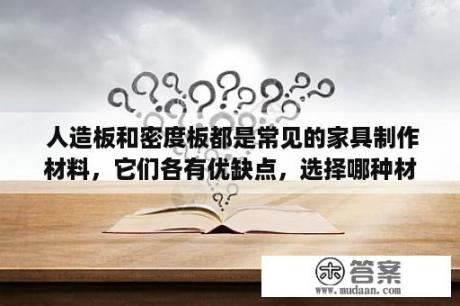 人造板和密度板都是常见的家具制作材料，它们各有优缺点，选择哪种材

木 答案
www.mudaan.com